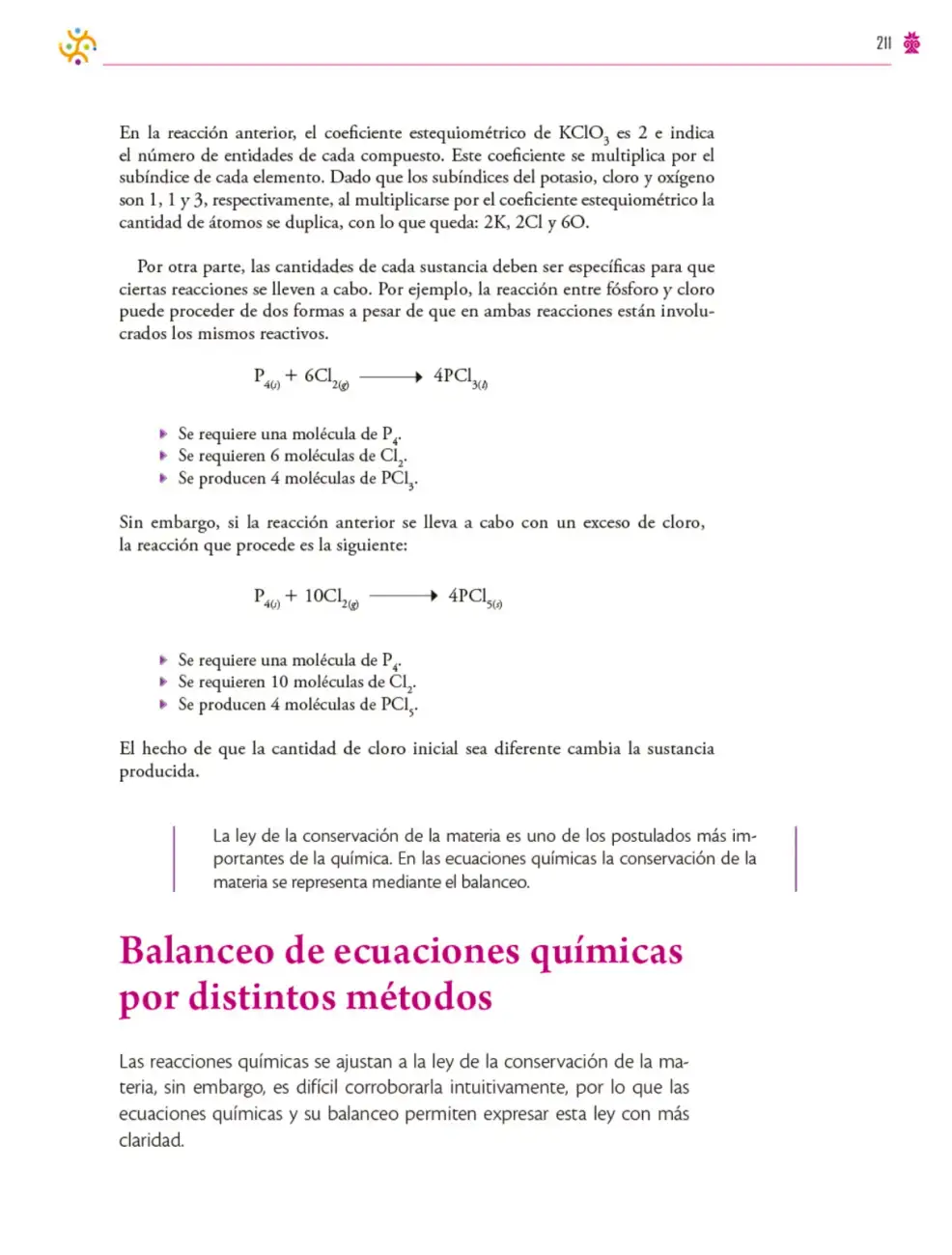 211

En la reacción anterior, el coeficiente estequiométrico de $KClO_3$ es 2 e indica el número de entidades de cada compuesto. Este coeficiente se multiplica por el subíndice de cada elemento. Dado que los subíndices del potasio, cloro y oxígeno son 1, 1 y 3, respectivamente, al multiplicarse por el coeficiente estequiométrico la cantidad de átomos se duplica, con lo que queda: 2K, 2Cl y 6O.

Por otra parte, las cantidades de cada sustancia deben ser específicas para que ciertas reacciones se lleven a cabo. Por ejemplo, la reacción entre fósforo y cloro puede proceder de dos formas a pesar de que en ambas reacciones están involucrados los mismos reactivos.

$P_{4(s)} + 6Cl_{2(g)} \longrightarrow 4PCl_{3(l)}$

• Se requiere una molécula de $P_4$.
• Se requieren 6 moléculas de $Cl_2$.
• Se producen 4 moléculas de $PCl_3$.

Sin embargo, si la reacción anterior se lleva a cabo con un exceso de cloro, la reacción que procede es la siguiente:

$P_{4(s)} + 10Cl_{2(g)} \longrightarrow 4PCl_{5(s)}$

• Se requiere una molécula de $P_4$.
• Se requieren 10 moléculas de $Cl_2$.
• Se producen 4 moléculas de $PCl_5$.

El hecho de que la cantidad de cloro inicial sea diferente cambia la sustancia producida.

La ley de la conservación de la materia es uno de los postulados más importantes de la química. En las ecuaciones químicas la conservación de la materia se representa mediante el balanceo.

Balanceo de ecuaciones químicas por distintos métodos

Las reacciones químicas se ajustan a la ley de la conservación de la materia, sin embargo, es difícil corroborarla intuitivamente, por lo que las ecuaciones químicas y su balanceo permiten expresar esta ley con más claridad.